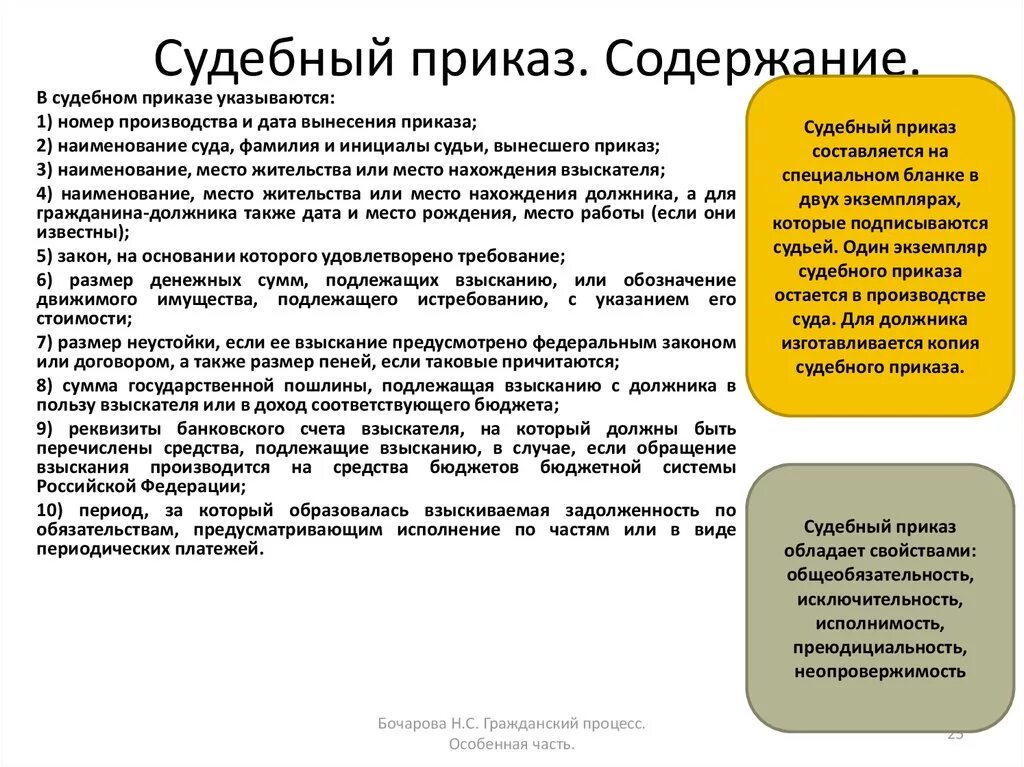 Судебный приказ. Содержание.

В судебном приказе указываются:
1) номер производства и дата вынесения приказа;
2) наименование суда, фамилия и инициалы судьи, вынесшего приказ;
3) наименование, место жительства или место нахождения взыскателя;
4) наименование, место жительства или место нахождения должника, а для гражданина-должника также дата и место рождения, место работы (если они известны);
5) закон, на основании которого удовлетворено требование;
6) размер денежных сумм, подлежащих взысканию, или обозначение движимого имущества, подлежащего истребованию, с указанием его стоимости;
7) размер неустойки, если ее взыскание предусмотрено федеральным законом или договором, а также размер пеней, если таковые причитаются;
8) сумма государственной пошлины, подлежащая взысканию с должника в пользу взыскателя или в доход соответствующего бюджета;
9) реквизиты банковского счета взыскателя, на который должны быть перечислены средства, подлежащие взысканию, в случае, если обращение взыскания производится на средства бюджетов бюджетной системы Российской Федерации;
10) период, за который образовалась взыскиваемая задолженность по обязательствам, предусматривающим исполнение по частям или в виде периодических платежей.

Судебный приказ составляется на специальном бланке в двух экземплярах, которые подписываются судьей. Один экземпляр судебного приказа остается в производстве суда. Для должника изготавливается копия судебного приказа.

Судебный приказ обладает свойствами: общеобязательность, исключительность, исполнимость, преюдициальность, неопровержимость

Бочарова Н.С. Гражданский процесс. Особенная часть.

25